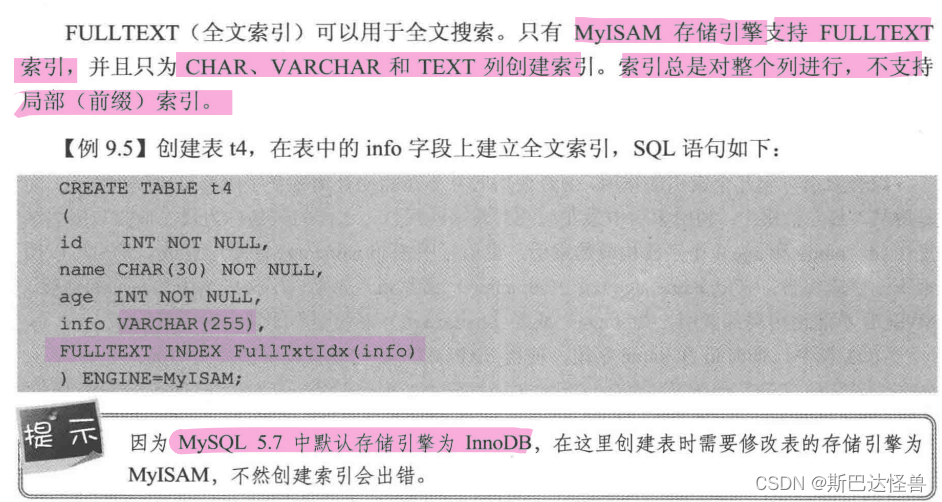 FULLTEXT（全文索引）可以用于全文搜索。只有MyISAM存储引擎支持FULLTEXT索引，并且只为CHAR、VARCHAR和TEXT列创建索引。索引总是对整个列进行，不支持局部（前缀）索引。

【例9.5】创建表t4，在表中的info字段上建立全文索引，SQL语句如下：

CREATE TABLE t4
(
id   INT NOT NULL,
name CHAR(30) NOT NULL,
age  INT NOT NULL,
info VARCHAR(255),
FULLTEXT INDEX FullTxtIdx(info)
) ENGINE=MyISAM;

提示

因为MySQL 5.7中默认存储引擎为InnoDB，在这里创建表时需要修改表的存储引擎为MyISAM，不然创建索引会出错。

CSDN @斯巴达怪兽